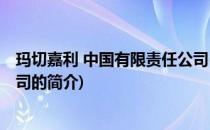 玛切嘉利 中国有限责任公司
司的简介）